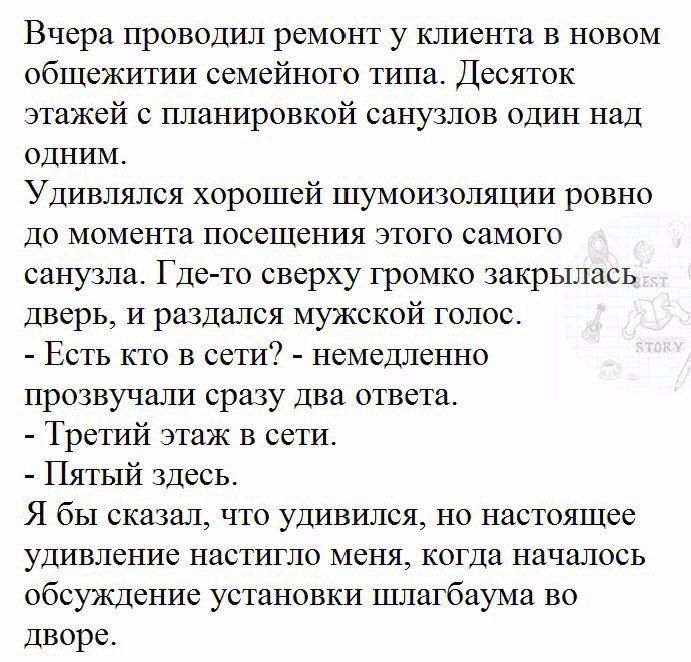 Вчера проводил ремонт у клиента в новом общежитии семейного типа. Десяток этажей с планировкой санузлов один над одним.
Удивлялся хорошей шумоизоляции ровно до момента посещения этого самого санузла. Где-то сверху громко закрылась дверь, и раздался мужской голос.
- Есть кто в сети? - немедленно прозвучали сразу два ответа.
- Третий этаж в сети.
- Пятый здесь.
Я бы сказал, что удивился, но настоящее удивление настигло меня, когда началось обсуждение установки шлагбаума во дворе.

BEST
STORY